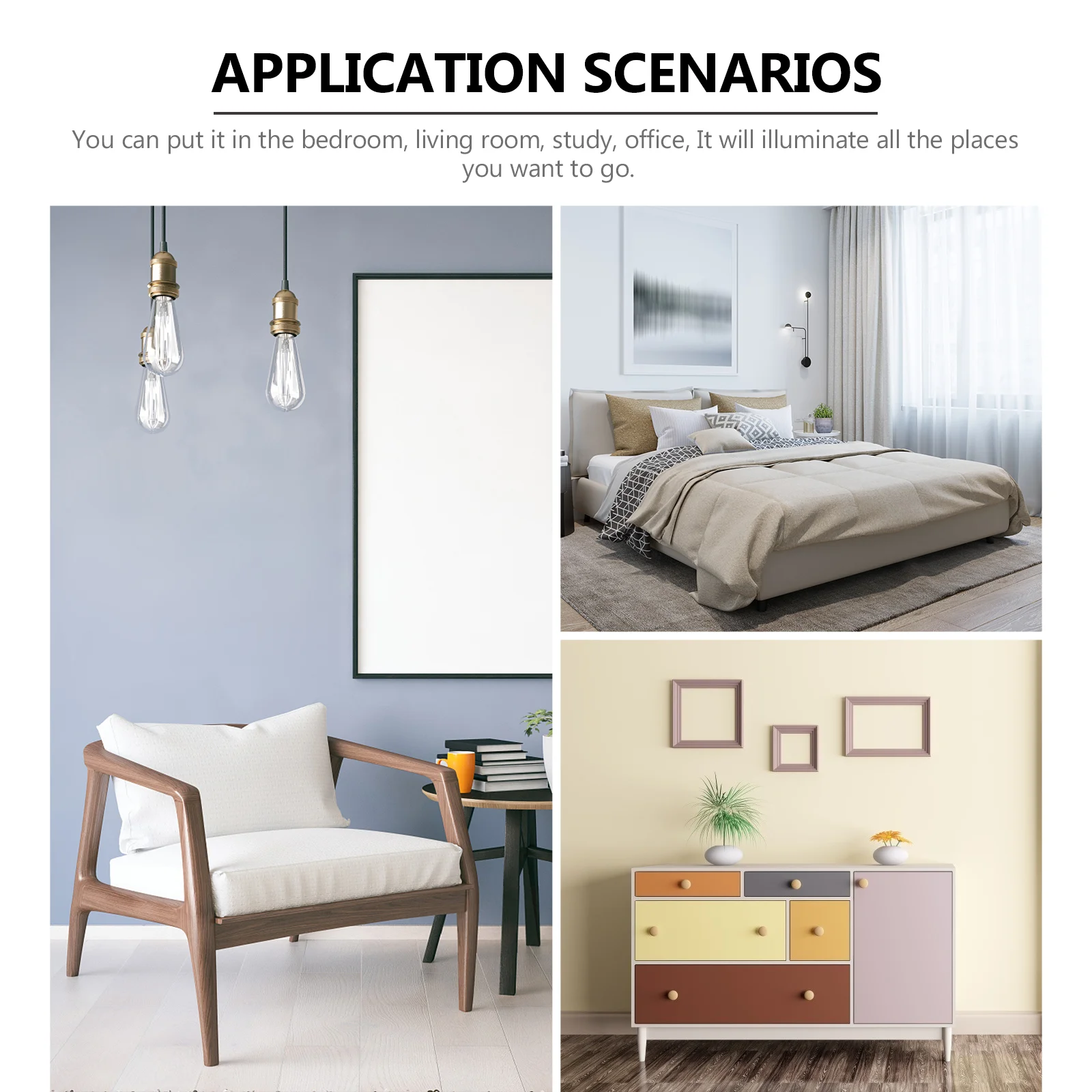 APPLICATION SCENARIOS

You can put it in the bedroom, living room, study, office, It will illuminate all the places you want to go.